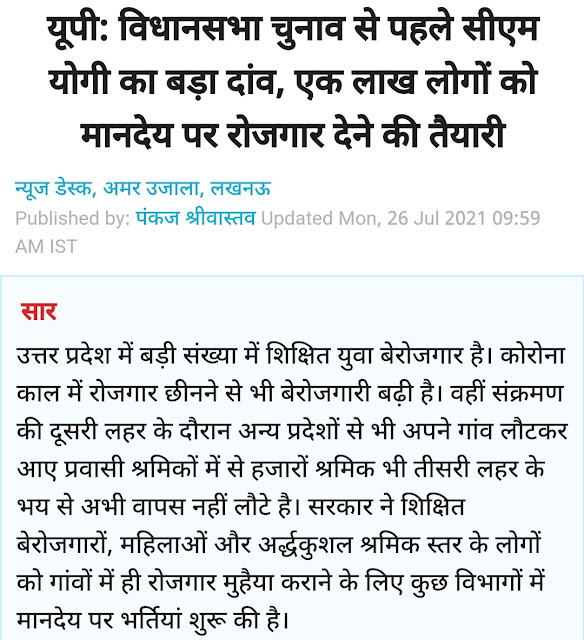 यूपी: विधानसभा चुनाव से पहले सीएम योगी का बड़ा दांव, एक लाख लोगों को मानदेय पर रोजगार देने की तैयारी

न्यूज डेस्क, अमर उजाला, लखनऊ
Published by: पंकज श्रीवास्तव Updated Mon, 26 Jul 2021 09:59 AM IST

सार

उत्तर प्रदेश में बड़ी संख्या में शिक्षित युवा बेरोजगार है। कोरोना काल में रोजगार छीनने से भी बेरोजगारी बढ़ी है। वहीं संक्रमण की दूसरी लहर के दौरान अन्य प्रदेशों से भी अपने गांव लौटकर आए प्रवासी श्रमिकों में से हजारों श्रमिक भी तीसरी लहर के भय से अभी वापस नहीं लौटे है। सरकार ने शिक्षित बेरोजगारों, महिलाओं और अर्द्धकुशल श्रमिक स्तर के लोगों को गांवों में ही रोजगार मुहैया कराने के लिए कुछ विभागों में मानदेय पर भर्तियां शुरू की है।